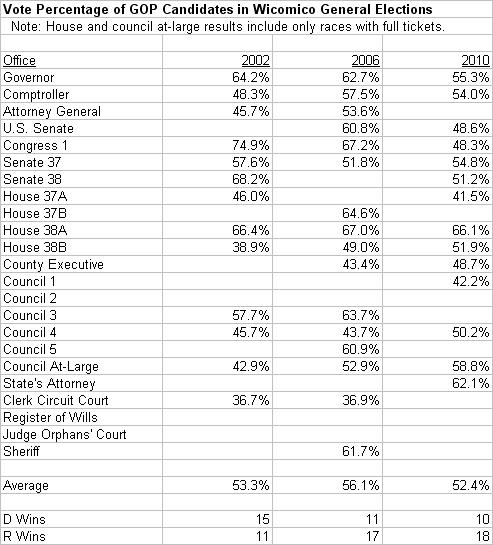 Vote Percentage of GOP Candidates in Wicomico General Elections
Note: House and council at-large results include only races with full tickets.

| Office | 2002 | 2006 | 2010 |
|---|---|---|---|
| Governor | 64.2% | 62.7% | 55.3% |
| Comptroller | 48.3% | 57.5% | 54.0% |
| Attorney General | 45.7% | 53.6% | |
| U.S. Senate | | 60.8% | 48.6% |
| Congress 1 | 74.9% | 67.2% | 48.3% |
| Senate 37 | 57.6% | 51.8% | 54.8% |
| Senate 38 | 68.2% | | 51.2% |
| House 37A | 46.0% | | 41.5% |
| House 37B | | 64.6% | |
| House 38A | 66.4% | 67.0% | 66.1% |
| House 38B | 38.9% | 49.0% | 51.9% |
| County Executive | | 43.4% | 48.7% |
| Council 1 | | | 42.2% |
| Council 2 | | | |
| Council 3 | 57.7% | 63.7% | |
| Council 4 | 45.7% | 43.7% | 50.2% |
| Council 5 | | 60.9% | |
| Council At-Large | 42.9% | 52.9% | 58.8% |
| State's Attorney | | | 62.1% |
| Clerk Circuit Court | 36.7% | 36.9% | |
| Register of Wills | | | |
| Judge Orphans' Court | | | |
| Sheriff | | 61.7% | |
| | | | |
| Average | 53.3% | 56.1% | 52.4% |
| | | | |
| D Wins | 15 | 11 | 10 |
| R Wins | 11 | 17 | 18 |